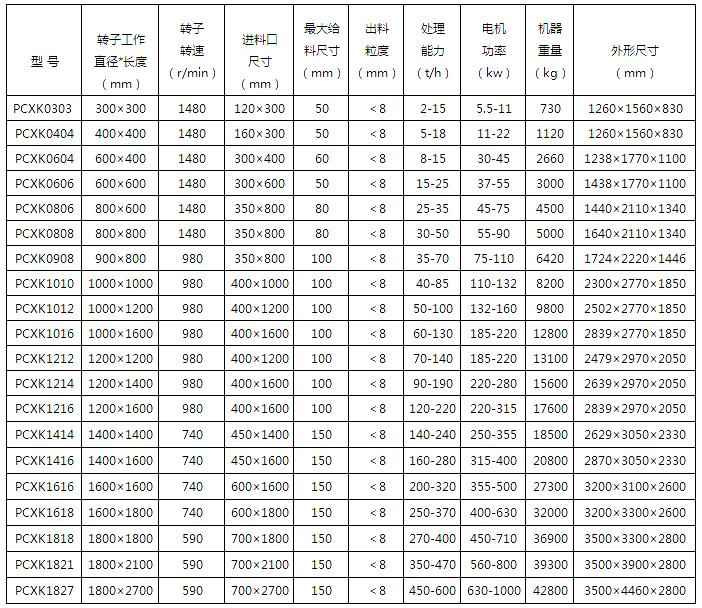 | 型 号 | 转子工作直径*长度（mm） | 转子转速（r/min） | 进料口尺寸（mm） | 最大给料尺寸（mm） | 出料粒度（mm） | 处理能力（t/h） | 电机功率（kw） | 机器重量（kg） | 外形尺寸（mm） |
|---|---|---|---|---|---|---|---|---|---|
| PCXK0303 | 300×300 | 1480 | 120×300 | 50 | <8 | 2-15 | 5.5-11 | 730 | 1260×1560×830 |
| PCXK0404 | 400×400 | 1480 | 160×300 | 50 | <8 | 5-18 | 11-22 | 1120 | 1260×1560×830 |
| PCXK0604 | 600×400 | 1480 | 300×400 | 60 | <8 | 8-15 | 30-45 | 2660 | 1238×1770×1100 |
| PCXK0606 | 600×600 | 1480 | 300×600 | 50 | <8 | 15-25 | 37-55 | 3000 | 1438×1770×1100 |
| PCXK0806 | 800×600 | 1480 | 350×800 | 80 | <8 | 25-35 | 45-75 | 4500 | 1440×2110×1340 |
| PCXK0808 | 800×800 | 1480 | 350×800 | 80 | <8 | 30-50 | 55-90 | 5000 | 1640×2110×1340 |
| PCXK0908 | 900×800 | 980 | 350×800 | 100 | <8 | 35-70 | 75-110 | 6420 | 1724×2220×1446 |
| PCXK1010 | 1000×1000 | 980 | 400×1000 | 100 | <8 | 40-85 | 110-132 | 8200 | 2300×2770×1850 |
| PCXK1012 | 1000×1200 | 980 | 400×1200 | 100 | <8 | 50-100 | 132-160 | 9800 | 2502×2770×1850 |
| PCXK1016 | 1000×1600 | 980 | 400×1600 | 100 | <8 | 60-130 | 185-220 | 12800 | 2839×2770×1850 |
| PCXK1212 | 1200×1200 | 980 | 400×1200 | 100 | <8 | 70-140 | 185-220 | 13100 | 2479×2970×2050 |
| PCXK1214 | 1200×1400 | 980 | 400×1600 | 100 | <8 | 90-190 | 220-280 | 15600 | 2639×2970×2050 |
| PCXK1216 | 1200×1600 | 980 | 400×1600 | 100 | <8 | 120-220 | 220-315 | 17600 | 2839×2970×2050 |
| PCXK1414 | 1400×1400 | 740 | 450×1400 | 150 | <8 | 140-240 | 250-355 | 18500 | 2629×3050×2330 |
| PCXK1416 | 1400×1600 | 740 | 450×1600 | 150 | <8 | 160-280 | 315-400 | 20800 | 2870×3050×2330 |
| PCXK1616 | 1600×1600 | 740 | 600×1600 | 150 | <8 | 200-320 | 355-500 | 27300 | 3200×3100×2600 |
| PCXK1618 | 1600×1800 | 740 | 600×1800 | 150 | <8 | 250-370 | 400-630 | 32000 | 3200×3300×2600 |
| PCXK1818 | 1800×1800 | 590 | 700×1800 | 150 | <8 | 270-400 | 450-710 | 36900 | 3500×3300×2800 |
| PCXK1821 | 1800×2100 | 590 | 700×2100 | 150 | <8 | 350-470 | 560-800 | 39300 | 3500×3900×2800 |
| PCXK1827 | 1800×2700 | 590 | 700×2700 | 150 | <8 | 450-600 | 630-1000 | 42800 | 3500×4460×2800 |